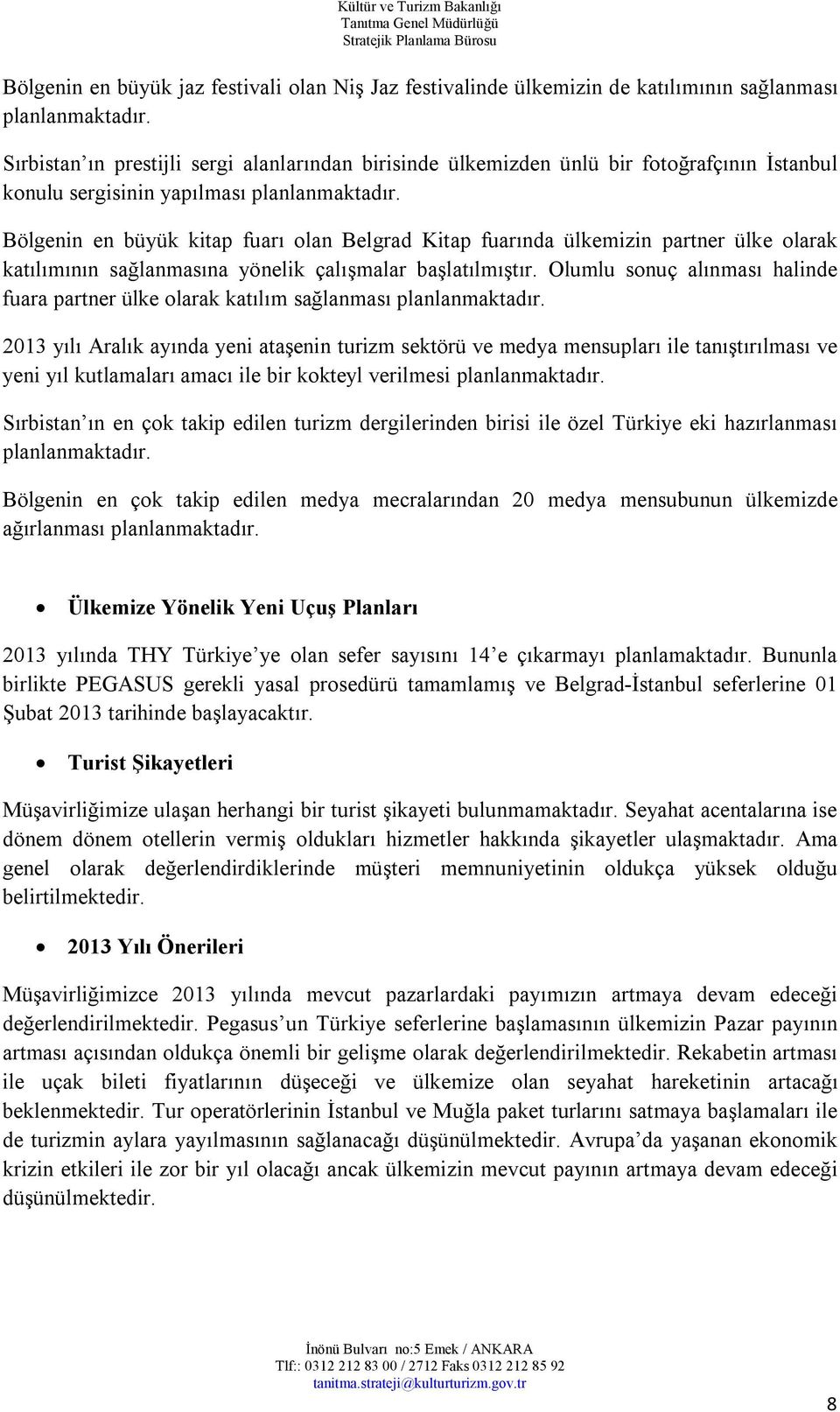 Kültür ve Turizm Bakanlığı
Tanıtma Genel Müdürlüğü
Stratejik Planlama Bürosu

Bölgenin en büyük jaz festivali olan Niş Jaz festivalinde ülkemizin de katılımının sağlanması planlanmaktadır.

Sırbistan'ın prestijli sergi alanlarından birisinde ülkemizden ünlü bir fotoğrafçının İstanbul konulu sergisinin yapılması planlanmaktadır.

Bölgenin en büyük kitap fuarı olan Belgrad Kitap fuarında ülkemizin partner ülke olarak katılımının sağlanmasına yönelik çalışmalar başlatılmıştır. Olumlu sonuç alınması halinde fuara partner ülke olarak katılım sağlanması planlanmaktadır.

2013 yılı Aralık ayında yeni ataşenin turizm sektörü ve medya mensupları ile tanıştırılması ve yeni yıl kutlamaları amacı ile bir kokteyl verilmesi planlanmaktadır.

Sırbistan'ın en çok takip edilen turizm dergilerinden birisi ile özel Türkiye eki hazırlanması planlanmaktadır.

Bölgenin en çok takip edilen medya mecralarından 20 medya mensubunun ülkemizde ağırlanması planlanmaktadır.

• Ülkemize Yönelik Yeni Uçuş Planları

2013 yılında THY Türkiye'ye olan sefer sayısını 14'e çıkarmayı planlamaktadır. Bununla birlikte PEGASUS gerekli yasal prosedürü tamamlamış ve Belgrad-İstanbul seferlerine 01 Şubat 2013 tarihinde başlayacaktır.

• Turist Şikayetleri

Müşavirliğimize ulaşan herhangi bir turist şikayeti bulunmamaktadır. Seyahat acentalarına ise dönem dönem otellerin vermiş oldukları hizmetler hakkında şikayetler ulaşmaktadır. Ama genel olarak değerlendirdiklerinde müşteri memnuniyetinin oldukça yüksek olduğu belirtilmektedir.

• 2013 Yılı Önerileri

Müşavirliğimizce 2013 yılında mevcut pazarlardaki payımızın artmaya devam edeceği değerlendirilmektedir. Pegasus'un Türkiye seferlerine başlamasının ülkemizin Pazar payının artması açısından oldukça önemli bir gelişme olarak değerlendirilmektedir. Rekabetin artması ile uçak bileti fiyatlarının düşeceği ve ülkemize olan seyahat hareketinin artacağı beklenmektedir. Tur operatörlerinin İstanbul ve Muğla paket turlarını satmaya başlamaları ile de turizmin aylara yayılmasının sağlanacağı düşünülmektedir. Avrupa'da yaşanan ekonomik krizin etkileri ile zor bir yıl olacağı ancak ülkemizin mevcut payının artmaya devam edeceği düşünülmektedir.

İnönü Bulvarı no:5 Emek / ANKARA
Tlf:: 0312 212 83 00 / 2712 Faks 0312 212 85 92
tanitma.strateji@kulturturizm.gov.tr

8